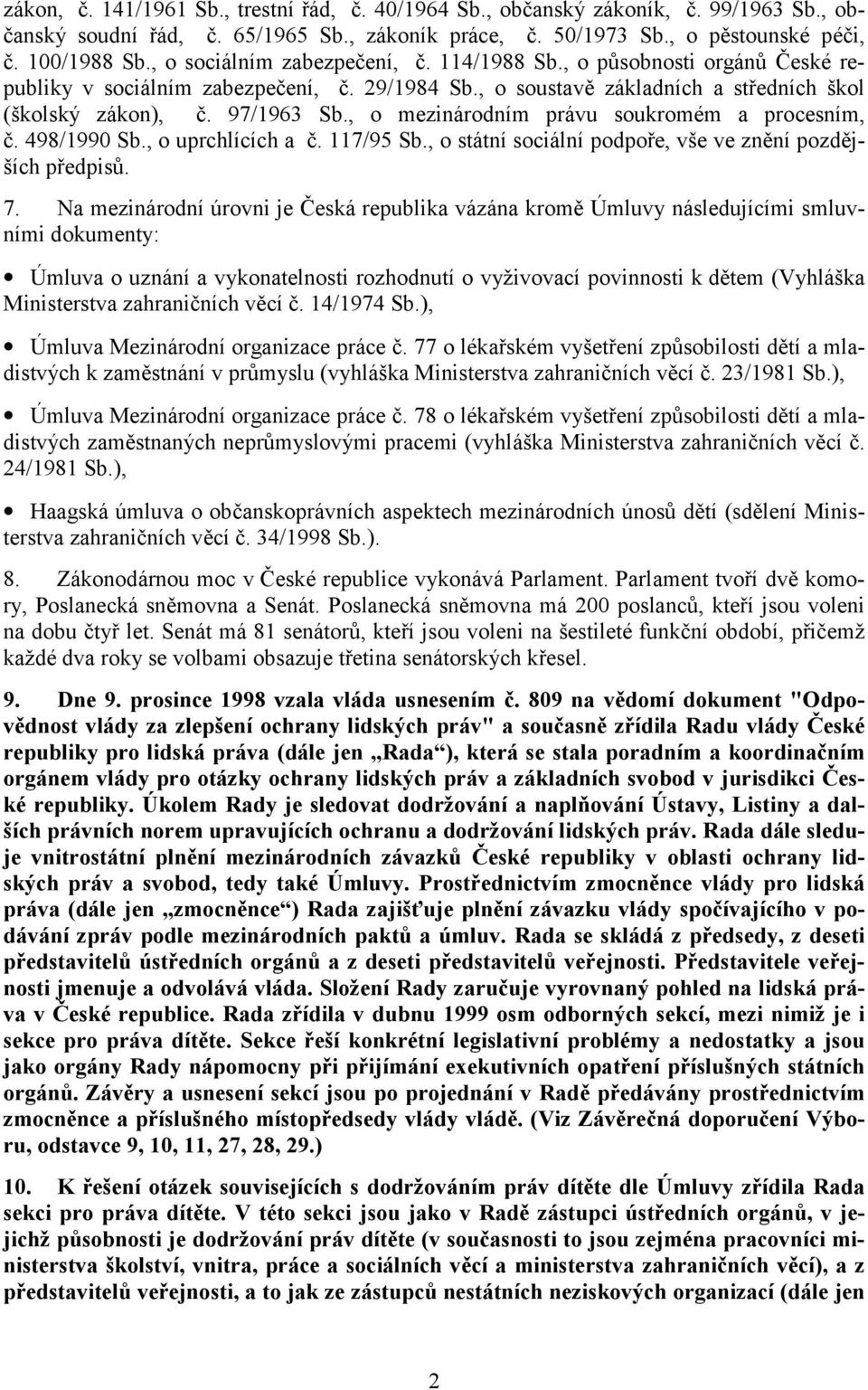 zákon, č. 141/1961 Sb., trestní řád, č. 40/1964 Sb., občanský zákoník, č. 99/1963 Sb., občanský soudní řád, č. 65/1965 Sb., zákoník práce, č. 50/1973 Sb., o pěstounské péči, č. 100/1988 Sb., o sociálním zabezpečení, č. 114/1988 Sb., o působnosti orgánů České republiky v sociálním zabezpečení, č. 29/1984 Sb., o soustavě základních a středních škol (školský zákon), č. 97/1963 Sb., o mezinárodním právu soukromém a procesním, č. 498/1990 Sb., o uprchlících a č. 117/95 Sb., o státní sociální podpoře, vše ve znění pozdějších předpisů.

7. Na mezinárodní úrovni je Česká republika vázána kromě Úmluvy následujícími smluvními dokumenty:

• Úmluva o uznání a vykonatelnosti rozhodnutí o vyživovací povinnosti k dětem (Vyhláška Ministerstva zahraničních věcí č. 14/1974 Sb.),

• Úmluva Mezinárodní organizace práce č. 77 o lékařském vyšetření způsobilosti dětí a mladistvých k zaměstnání v průmyslu (vyhláška Ministerstva zahraničních věcí č. 23/1981 Sb.),

• Úmluva Mezinárodní organizace práce č. 78 o lékařském vyšetření způsobilosti dětí a mladistvých zaměstnaných neprůmyslovými pracemi (vyhláška Ministerstva zahraničních věcí č. 24/1981 Sb.),

• Haagská úmluva o občanskoprávních aspektech mezinárodních únosů dětí (sdělení Ministerstva zahraničních věcí č. 34/1998 Sb.).

8. Zákonodárnou moc v České republice vykonává Parlament. Parlament tvoří dvě komory, Poslanecká sněmovna a Senát. Poslanecká sněmovna má 200 poslanců, kteří jsou voleni na dobu čtyř let. Senát má 81 senátorů, kteří jsou voleni na šestileté funkční období, přičemž každé dva roky se volbami obsazuje třetina senátorských křesel.

9. Dne 9. prosince 1998 vzala vláda usnesením č. 809 na vědomí dokument "Odpovědnost vlády za zlepšení ochrany lidských práv" a současně zřídila Radu vlády České republiky pro lidská práva (dále jen „Rada“), která se stala poradním a koordinačním orgánem vlády pro otázky ochrany lidských práv a základních svobod v jurisdikci České republiky. Úkolem Rady je sledovat dodržování a naplňování Ústavy, Listiny a dalších právních norem upravujících ochranu a dodržování lidských práv. Rada dále sleduje vnitrostátní plnění mezinárodních závazků České republiky v oblasti ochrany lidských práv a svobod, tedy také Úmluvy. Prostřednictvím zmocněnce vlády pro lidská práva (dále jen „zmocněnce“) Rada zajišťuje plnění závazku vlády spočívajícího v podávání zpráv podle mezinárodních paktů a úmluv. Rada se skládá z předsedy, z deseti představitelů ústředních orgánů a z deseti představitelů veřejnosti. Představitele veřejnosti jmenuje a odvolává vláda. Složení Rady zaručuje vyrovnaný pohled na lidská práva v České republice. Rada zřídila v dubnu 1999 osm odborných sekcí, mezi nimiž je i sekce pro práva dítěte. Sekce řeší konkrétní legislativní problémy a nedostatky a jsou jako orgány Rady nápomocny při přijímání exekutivních opatření příslušných státních orgánů. Závěry a usnesení sekcí jsou po projednání v Radě předávány prostřednictvím zmocněnce a příslušného místopředsedy vlády vládě. (Viz Závěrečná doporučení Výboru, odstavce 9, 10, 11, 27, 28, 29.)

10. K řešení otázek souvisejících s dodržováním práv dítěte dle Úmluvy zřídila Rada sekci pro práva dítěte. V této sekci jsou jako v Radě zástupci ústředních orgánů, v jejichž působnosti je dodržování práv dítěte (v současnosti to jsou zejména pracovníci ministerstva školství, vnitra, práce a sociálních věcí a ministerstva zahraničních věcí), a z představitelů veřejnosti, a to jak ze zástupců nestátních neziskových organizací (dále jen

2